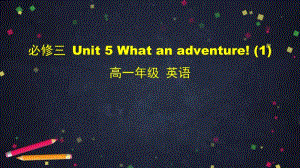 必修三 Unit 5 What an adventure! (1)

高一年级 英语